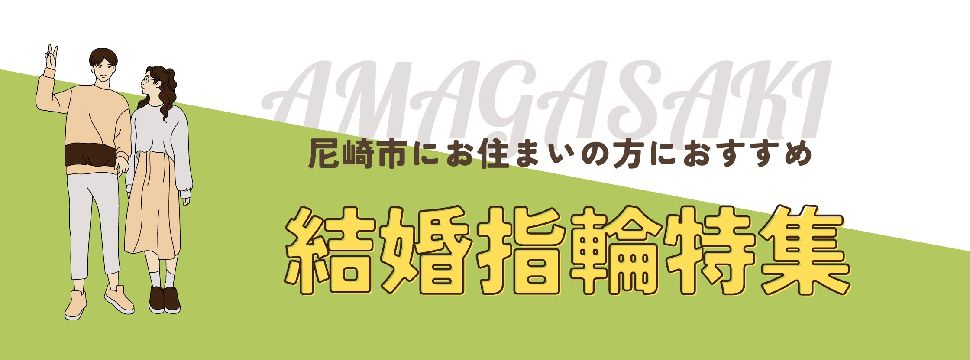 AMAGASAKI

尼崎市にお住まいの方におすすめ

結婚指輪特集